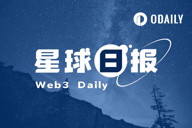 ODAILY

星球日报

Web3 Daily